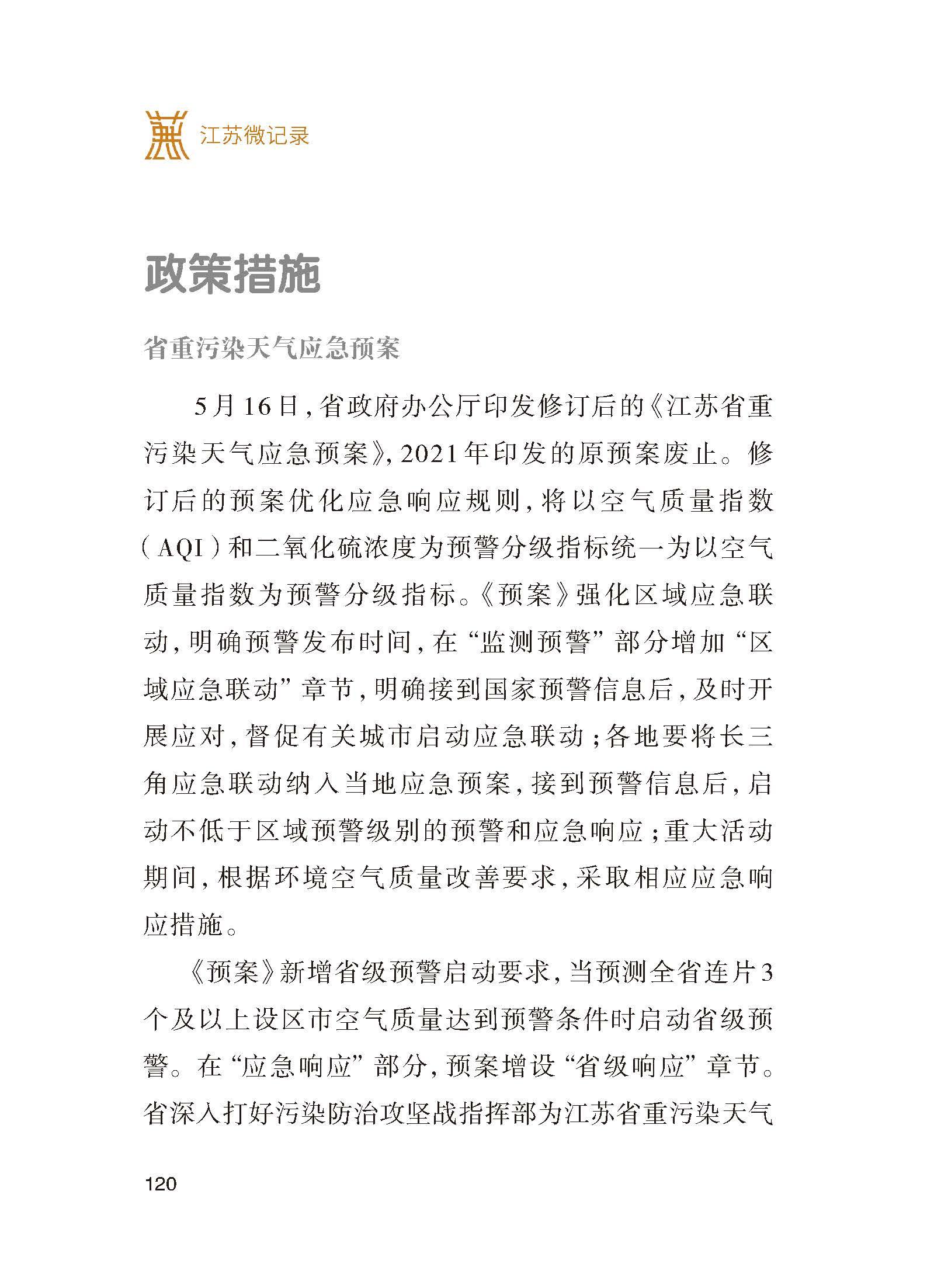 江苏微记录

政策措施

省重污染天气应急预案

5月16日，省政府办公厅印发修订后的《江苏省重污染天气应急预案》，2021年印发的原预案废止。修订后的预案优化应急响应规则，将以空气质量指数（AQI）和二氧化硫浓度为预警分级指标统一为以空气质量指数为预警分级指标。《预案》强化区域应急联动，明确预警发布时间，在“监测预警”部分增加“区域应急联动”章节，明确接到国家预警信息后，及时开展应对，督促有关城市启动应急联动；各地要将长三角应急联动纳入当地应急预案，接到预警信息后，启动不低于区域预警级别的预警和应急响应；重大活动期间，根据环境空气质量改善要求，采取相应应急响应措施。

《预案》新增省级预警启动要求，当预测全省连片3个及以上设区市空气质量达到预警条件时启动省级预警。在“应急响应”部分，预案增设“省级响应”章节。省深入打好污染防治攻坚战指挥部为江苏省重污染天气

120